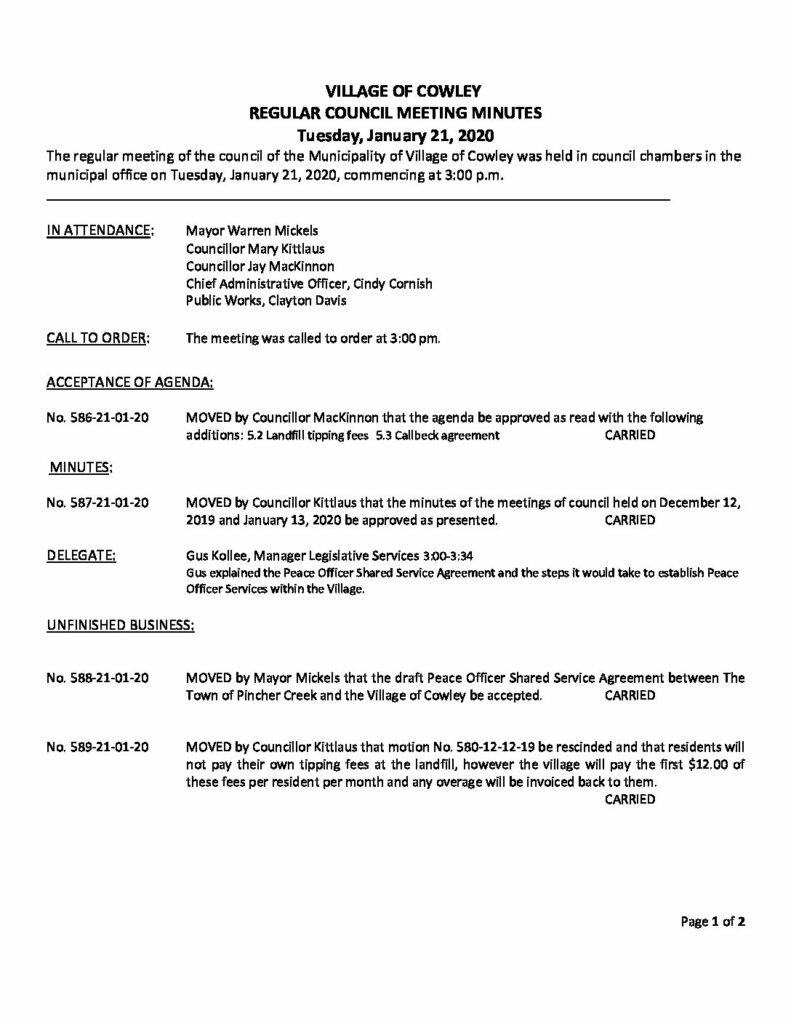 VILLAGE OF COWLEY
REGULAR COUNCIL MEETING MINUTES
Tuesday, January 21, 2020

The regular meeting of the council of the Municipality of Village of Cowley was held in council chambers in the municipal office on Tuesday, January 21, 2020, commencing at 3:00 p.m.

IN ATTENDANCE: Mayor Warren Mickels
Councillor Mary Kittlaus
Councillor Jay MacKinnon
Chief Administrative Officer, Cindy Cornish
Public Works, Clayton Davis

CALL TO ORDER: The meeting was called to order at 3:00 pm.

ACCEPTANCE OF AGENDA:

No. 586-21-01-20 MOVED by Councillor MacKinnon that the agenda be approved as read with the following additions: 5.2 Landfill tipping fees 5.3 Callbeck agreement CARRIED

MINUTES:

No. 587-21-01-20 MOVED by Councillor Kittlaus that the minutes of the meetings of council held on December 12, 2019 and January 13, 2020 be approved as presented. CARRIED

DELEGATE: Gus Kollee, Manager Legislative Services 3:00-3:34
Gus explained the Peace Officer Shared Service Agreement and the steps it would take to establish Peace Officer Services within the Village.

UNFINISHED BUSINESS:

No. 588-21-01-20 MOVED by Mayor Mickels that the draft Peace Officer Shared Service Agreement between The Town of Pincher Creek and the Village of Cowley be accepted. CARRIED

No. 589-21-01-20 MOVED by Councillor Kittlaus that motion No. 580-12-12-19 be rescinded and that residents will not pay their own tipping fees at the landfill, however the village will pay the first $12.00 of these fees per resident per month and any overage will be invoiced back to them.
CARRIED

Page 1 of 2